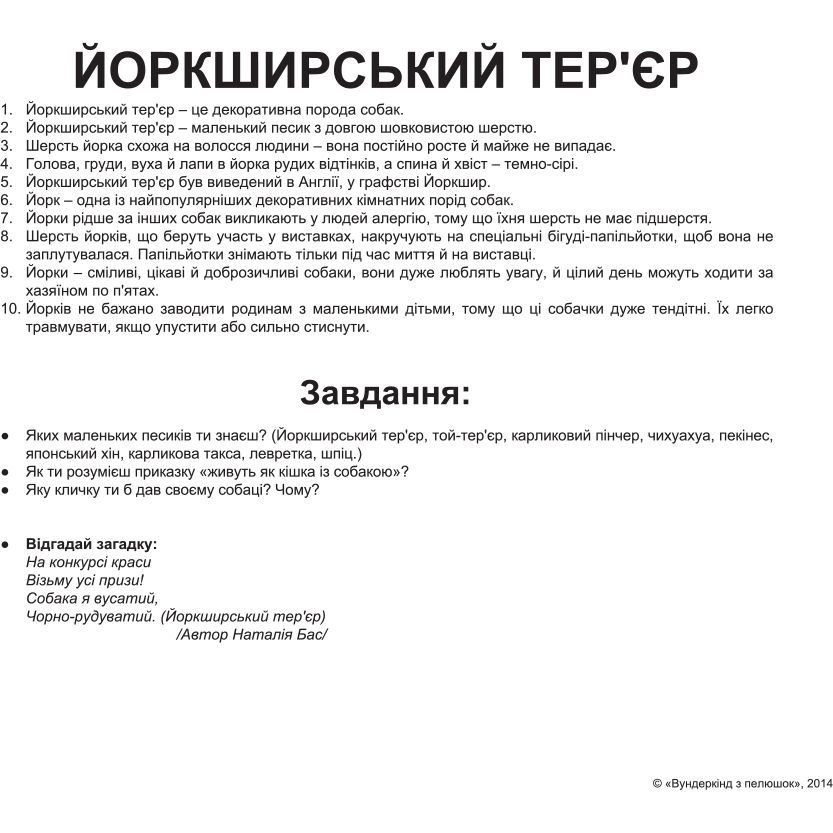 ЙОРКШИРСЬКИЙ ТЕР'ЄР

1. Йоркширський тер'єр – це декоративна порода собак.
2. Йоркширський тер'єр – маленький песик з довгою шовковистою шерстю.
3. Шерсть йорка схожа на волосся людини – вона постійно росте й майже не випадає.
4. Голова, груди, вуха й лапи в йорка рудих відтінків, а спина й хвіст – темно-сірі.
5. Йоркширський тер'єр був виведений в Англії, у графстві Йоркшир.
6. Йорк – одна із найпопулярніших декоративних кімнатних порід собак.
7. Йорки рідше за інших собак викликають у людей алергію, тому що їхня шерсть не має підшерстя.
8. Шерсть йорків, що беруть участь у виставках, накручують на спеціальні бігуді-папільйотки, щоб вона не заплутувалася. Папільйотки знімають тільки під час миття й на виставці.
9. Йорки – сміливі, цікаві й доброзичливі собаки, вони дуже люблять увагу, й цілий день можуть ходити за хазяїном по п'ятах.
10. Йорків не бажано заводити родинам з маленькими дітьми, тому що ці собачки дуже тендітні. Їх легко травмувати, якщо упустити або сильно стиснути.

Завдання:

● Яких маленьких песиків ти знаєш? (Йоркширський тер'єр, той-тер'єр, карликовий пінчер, чихуахуа, пекінес, японський хін, карликова такса, левретка, шпіц.)
● Як ти розумієш приказку «живуть як кішка із собакою»?
● Яку кличку ти б дав своєму собаці? Чому?

● Відгадай загадку:
На конкурсі краси
Візьму усі призи!
Собака я вусатий,
Чорно-рудуватий. (Йоркширський тер'єр)
/Автор Наталія Бас/

© «Вундеркінд з пелюшок», 2014